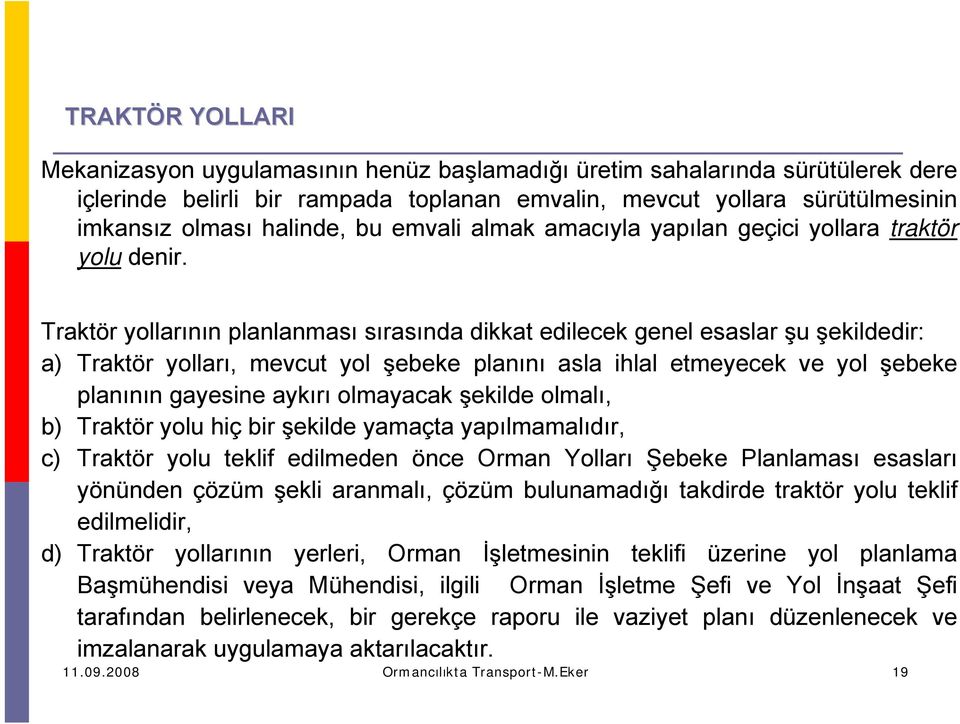 TRAKTÖR YOLLARI

Mekanizasyon uygulamasının henüz başlamadığı üretim sahalarında sürütülerek dere içlerinde belirli bir rampada toplanan emvalin, mevcut yollara sürütülmesinin imkansız olması halinde, bu emvali almak amacıyla yapılan geçici yollara traktör yolu denir.

Traktör yollarının planlanması sırasında dikkat edilecek genel esaslar şu şekildedir:

a) Traktör yolları, mevcut yol şebeke planını asla ihlal etmeyecek ve yol şebeke planının gayesine aykırı olmayacak şekilde olmalı,

b) Traktör yolu hiç bir şekilde yamaçta yapılmamalıdır,

c) Traktör yolu teklif edilmeden önce Orman Yolları Şebeke Planlaması esasları yönünden çözüm şekli aranmalı, çözüm bulunamadığı takdirde traktör yolu teklif edilmelidir,

d) Traktör yollarının yerleri, Orman İşletmesinin teklifi üzerine yol planlama Başmühendisi veya Mühendisi, ilgili Orman İşletme Şefi ve Yol İnşaat Şefi tarafından belirlenecek, bir gerekçe raporu ile vaziyet planı düzenlenecek ve imzalanarak uygulamaya aktarılacaktır.

11.09.2008 Ormancılıkta Transport-M.Eker 19